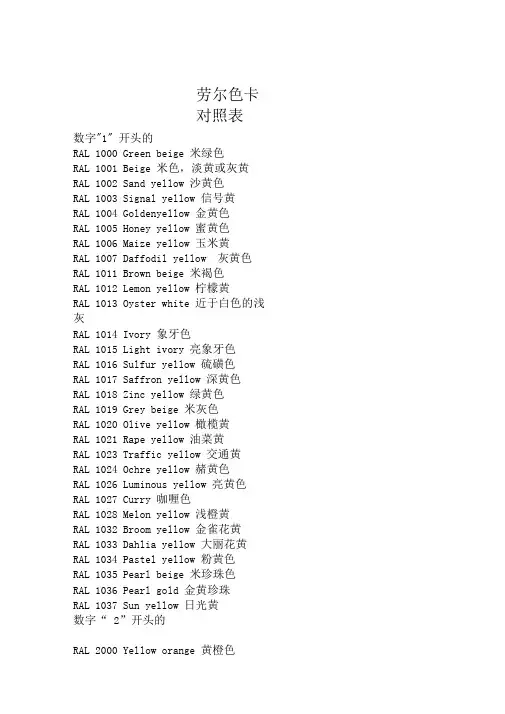 劳尔色卡
对照表

数字"1" 开头的
RAL 1000 Green beige 米绿色
RAL 1001 Beige 米色，淡黄或灰黄
RAL 1002 Sand yellow 沙黄色
RAL 1003 Signal yellow 信号黄
RAL 1004 Goldenyellow 金黄色
RAL 1005 Honey yellow 蜜黄色
RAL 1006 Maize yellow 玉米黄
RAL 1007 Daffodil yellow 灰黄色
RAL 1011 Brown beige 米褐色
RAL 1012 Lemon yellow 柠檬黄
RAL 1013 Oyster white 近于白色的浅灰
RAL 1014 Ivory 象牙色
RAL 1015 Light ivory 亮象牙色
RAL 1016 Sulfur yellow 硫磺色
RAL 1017 Saffron yellow 深黄色
RAL 1018 Zinc yellow 绿黄色
RAL 1019 Grey beige 米灰色
RAL 1020 Olive yellow 橄榄黄
RAL 1021 Rape yellow 油菜黄
RAL 1023 Traffic yellow 交通黄
RAL 1024 Ochre yellow 赭黄色
RAL 1026 Luminous yellow 亮黄色
RAL 1027 Curry 咖喱色
RAL 1028 Melon yellow 浅橙黄
RAL 1032 Broom yellow 金雀花黄
RAL 1033 Dahlia yellow 大丽花黄
RAL 1034 Pastel yellow 粉黄色
RAL 1035 Pearl beige 米珍珠色
RAL 1036 Pearl gold 金黄珍珠
RAL 1037 Sun yellow 日光黄
数字“ 2”开头的

RAL 2000 Yellow orange 黄橙色